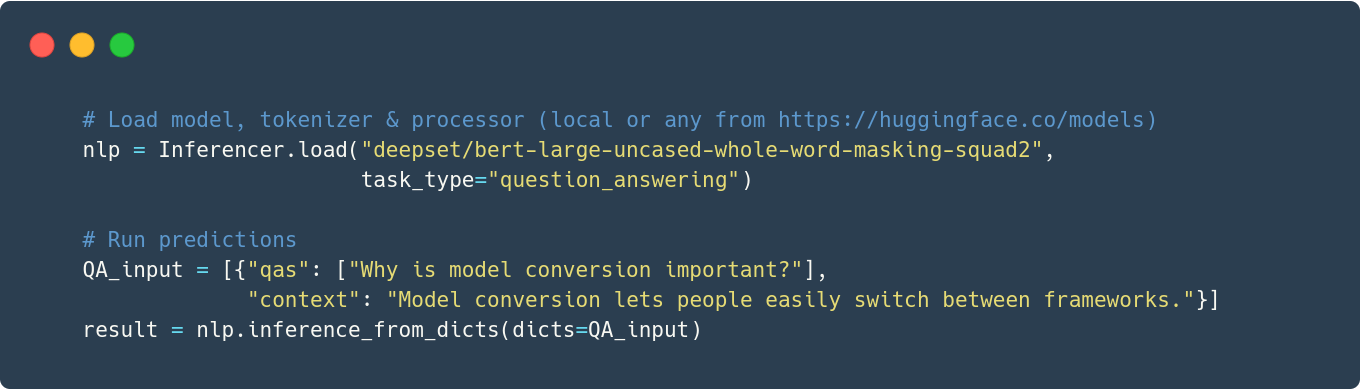 # Load model, tokenizer & processor (local or any from https://huggingface.co/models)
nlp = Inferencer.load("deepset/bert-large-uncased-whole-word-masking-squad2",
                      task_type="question_answering")

# Run predictions
QA_input = [{"qas": ["Why is model conversion important?"],
             "context": "Model conversion lets people easily switch between frameworks."}]
result = nlp.inference_from_dicts(dicts=QA_input)